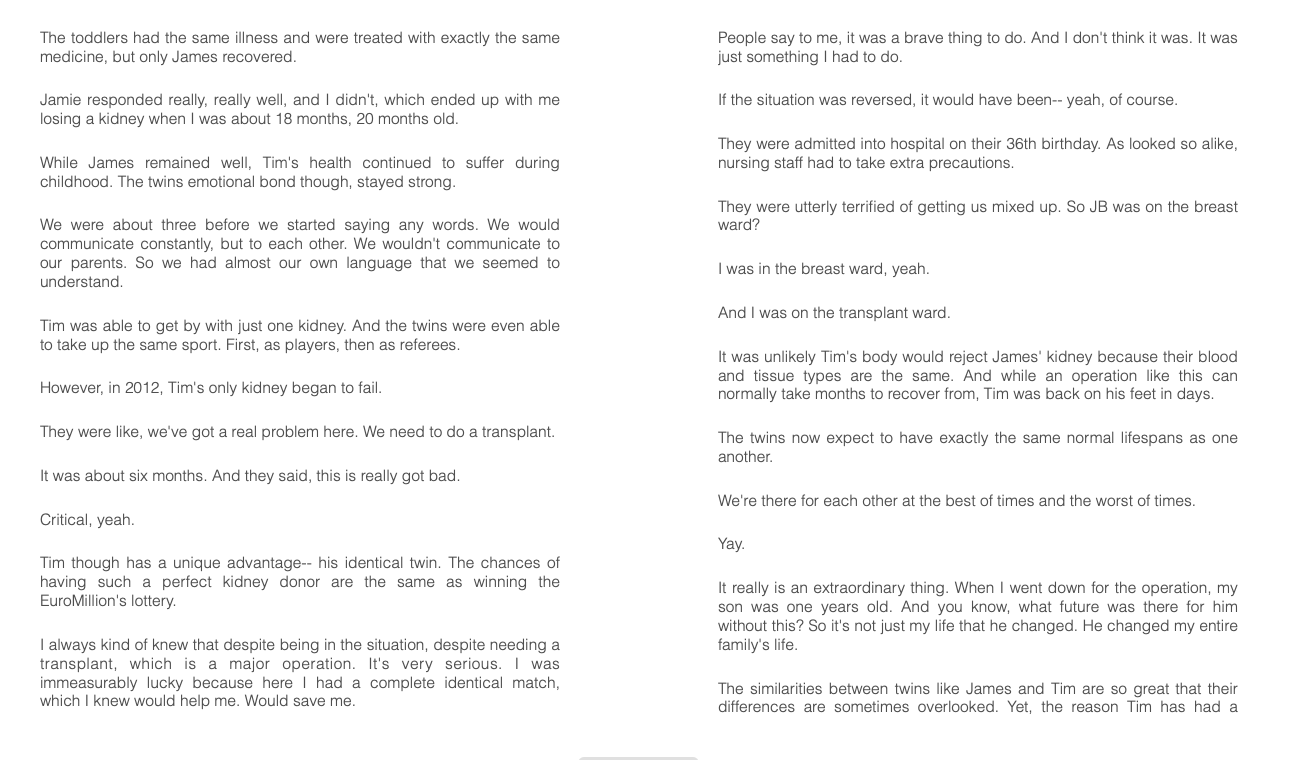 The toddlers had the same illness and were treated with exactly the same medicine, but only James recovered.

Jamie responded really, really well, and I didn't, which ended up with me losing a kidney when I was about 18 months, 20 months old.

While James remained well, Tim's health continued to suffer during childhood. The twins emotional bond though, stayed strong.

We were about three before we started saying any words. We would communicate constantly, but to each other. We wouldn't communicate to our parents. So we had almost our own language that we seemed to understand.

Tim was able to get by with just one kidney. And the twins were even able to take up the same sport. First, as players, then as referees.

However, in 2012, Tim's only kidney began to fail.

They were like, we've got a real problem here. We need to do a transplant.

It was about six months. And they said, this is really got bad.

Critical, yeah.

Tim though has a unique advantage-- his identical twin. The chances of having such a perfect kidney donor are the same as winning the EuroMillion's lottery.

I always kind of knew that despite being in the situation, despite needing a transplant, which is a major operation. It's very serious. I was immeasurably lucky because here I had a complete identical match, which I knew would help me. Would save me.

People say to me, it was a brave thing to do. And I don't think it was. It was just something I had to do.

If the situation was reversed, it would have been-- yeah, of course.

They were admitted into hospital on their 36th birthday. As looked so alike, nursing staff had to take extra precautions.

They were utterly terrified of getting us mixed up. So JB was on the breast ward?

I was in the breast ward, yeah.

And I was on the transplant ward.

It was unlikely Tim's body would reject James' kidney because their blood and tissue types are the same. And while an operation like this can normally take months to recover from, Tim was back on his feet in days.

The twins now expect to have exactly the same normal lifespans as one another.

We're there for each other at the best of times and the worst of times.

Yay.

It really is an extraordinary thing. When I went down for the operation, my son was one years old. And you know, what future was there for him without this? So it's not just my life that he changed. He changed my entire family's life.

The similarities between twins like James and Tim are so great that their differences are sometimes overlooked. Yet, the reason Tim has had a